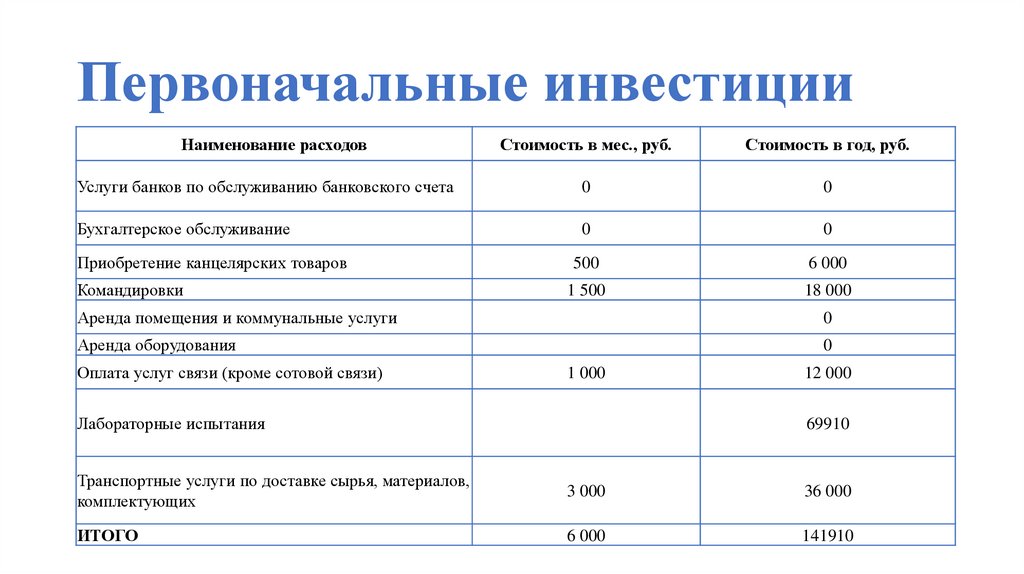 Первоначальные инвестиции

| Наименование расходов | Стоимость в мес., руб. | Стоимость в год, руб. |
|---|---|---|
| Услуги банков по обслуживанию банковского счета | 0 | 0 |
| Бухгалтерское обслуживание | 0 | 0 |
| Приобретение канцелярских товаров | 500 | 6 000 |
| Командировки | 1 500 | 18 000 |
| Аренда помещения и коммунальные услуги | | 0 |
| Аренда оборудования | | 0 |
| Оплата услуг связи (кроме сотовой связи) | 1 000 | 12 000 |
| Лабораторные испытания | | 69910 |
| Транспортные услуги по доставке сырья, материалов, комплектующих | 3 000 | 36 000 |
| ИТОГО | 6 000 | 141910 |